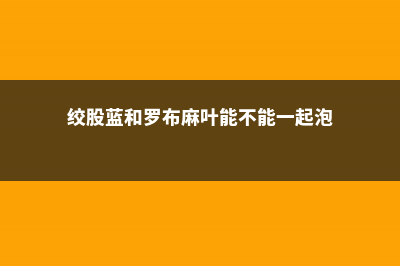 绞股蓝和罗布麻叶能不能一起泡